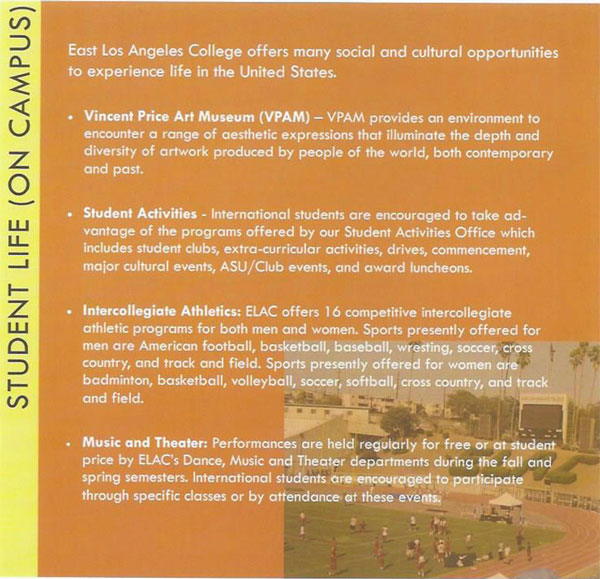 STUDENT LIFE (ON CAMPUS)

East Los Angeles College offers many social and cultural opportunities to experience life in the United States.

• Vincent Price Art Museum (VPAM) – VPAM provides an environment to encounter a range of aesthetic expressions that illuminate the depth and diversity of artwork produced by people of the world, both contemporary and past.

• Student Activities - International students are encouraged to take advantage of the programs offered by our Student Activities Office which includes student clubs, extra-curricular activities, drives, commencement, major cultural events, ASU/Club events, and award luncheons.

• Intercollegiate Athletics: ELAC offers 16 competitive intercollegiate athletic programs for both men and women. Sports presently offered for men are American football, basketball, baseball, wresting, soccer, cross country, and track and field. Sports presently offered for women are badminton, basketball, volleyball, soccer, softball, cross country, and track and field.

• Music and Theater: Performances are held regularly for free or at student price by ELAC's Dance, Music and Theater departments during the fall and spring semesters. International students are encouraged to participate through specific classes or by attendance at these events.